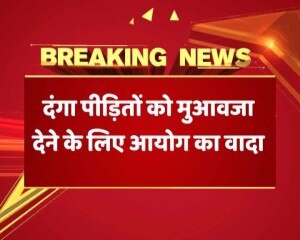 BREAKING NEWS

दंगा पीड़ितों को मुआवजा देने के लिए आयोग का वादा